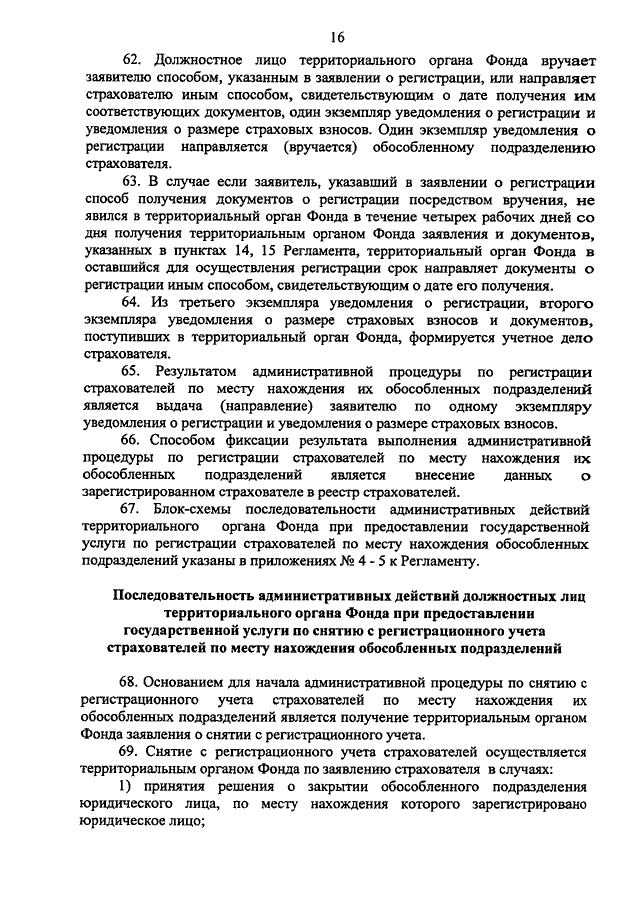 16

62. Должностное лицо территориального органа Фонда вручает заявителю способом, указанным в заявлении о регистрации, или направляет страхователю иным способом, свидетельствующим о дате получения им соответствующих документов, один экземпляр уведомления о регистрации и уведомления о размере страховых взносов. Один экземпляр уведомления о регистрации направляется (вручается) обособленному подразделению страхователя.

63. В случае если заявитель, указавший в заявлении о регистрации способ получения документов о регистрации посредством вручения, не явился в территориальный орган Фонда в течение четырех рабочих дней со дня получения территориальным органом Фонда заявления и документов, указанных в пунктах 14, 15 Регламента, территориальный орган Фонда в оставшийся для осуществления регистрации срок направляет документы о регистрации иным способом, свидетельствующим о дате его получения.

64. Из третьего экземпляра уведомления о регистрации, второго экземпляра уведомления о размере страховых взносов и документов, поступивших в территориальный орган Фонда, формируется учетное дело страхователя.

65. Результатом административной процедуры по регистрации страхователей по месту нахождения их обособленных подразделений является выдача (направление) заявителю по одному экземпляру уведомления о регистрации и уведомления о размере страховых взносов.

66. Способом фиксации результата выполнения административной процедуры по регистрации страхователей по месту нахождения их обособленных подразделений является внесение данных о зарегистрированном страхователе в реестр страхователей.

67. Блок-схемы последовательности административных действий территориального органа Фонда при предоставлении государственной услуги по регистрации страхователей по месту нахождения обособленных подразделений указаны в приложениях № 4 - 5 к Регламенту.

Последовательность административных действий должностных лиц территориального органа Фонда при предоставлении государственной услуги по снятию с регистрационного учета страхователей по месту нахождения обособленных подразделений

68. Основанием для начала административной процедуры по снятию с регистрационного учета страхователей по месту нахождения их обособленных подразделений является получение территориальным органом Фонда заявления о снятии с регистрационного учета.

69. Снятие с регистрационного учета страхователей осуществляется территориальным органом Фонда по заявлению страхователя в случаях:

1) принятия решения о закрытии обособленного подразделения юридического лица, по месту нахождения которого зарегистрировано юридическое лицо;